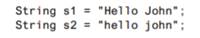 String s1 = "Hello John";
String s2 = "hello john";